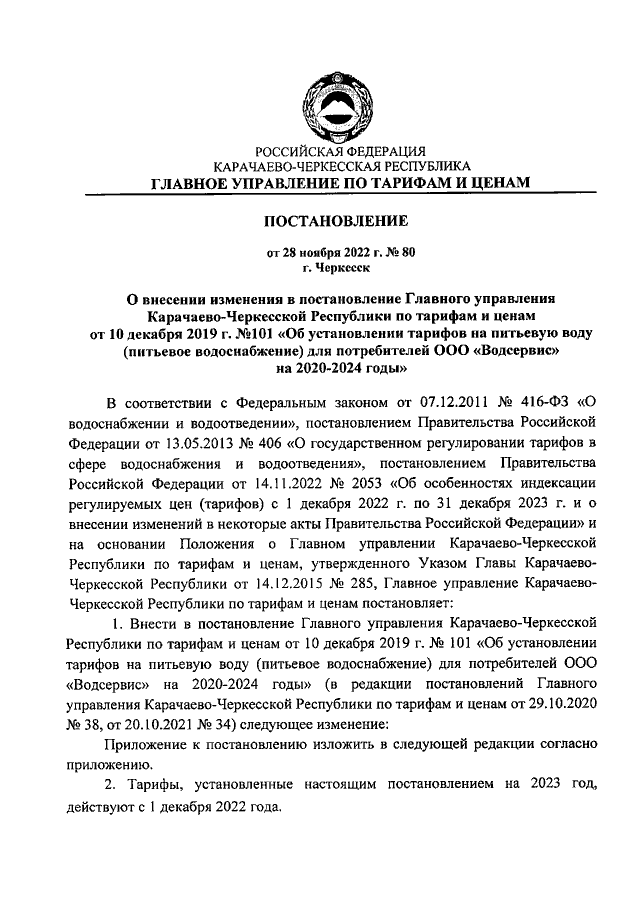 РОССИЙСКАЯ ФЕДЕРАЦИЯ
КАРАЧАЕВО-ЧЕРКЕССКАЯ РЕСПУБЛИКА
ГЛАВНОЕ УПРАВЛЕНИЕ ПО ТАРИФАМ И ЦЕНАМ

ПОСТАНОВЛЕНИЕ

от 28 ноября 2022 г. № 80
г. Черкесск

О внесении изменения в постановление Главного управления Карачаево-Черкесской Республики по тарифам и ценам от 10 декабря 2019 г. №101 «Об установлении тарифов на питьевую воду (питьевое водоснабжение) для потребителей ООО «Водсервис» на 2020-2024 годы»

В соответствии с Федеральным законом от 07.12.2011 № 416-ФЗ «О водоснабжении и водоотведении», постановлением Правительства Российской Федерации от 13.05.2013 № 406 «О государственном регулировании тарифов в сфере водоснабжения и водоотведения», постановлением Правительства Российской Федерации от 14.11.2022 № 2053 «Об особенностях индексации регулируемых цен (тарифов) с 1 декабря 2022 г. по 31 декабря 2023 г. и о внесении изменений в некоторые акты Правительства Российской Федерации» и на основании Положения о Главном управлении Карачаево-Черкесской Республики по тарифам и ценам, утвержденного Указом Главы Карачаево-Черкесской Республики от 14.12.2015 № 285, Главное управление Карачаево-Черкесской Республики по тарифам и ценам постановляет:

1. Внести в постановление Главного управления Карачаево-Черкесской Республики по тарифам и ценам от 10 декабря 2019 г. № 101 «Об установлении тарифов на питьевую воду (питьевое водоснабжение) для потребителей ООО «Водсервис» на 2020-2024 годы» (в редакции постановлений Главного управления Карачаево-Черкесской Республики по тарифам и ценам от 29.10.2020 № 38, от 20.10.2021 № 34) следующее изменение:

Приложение к постановлению изложить в следующей редакции согласно приложению.

2. Тарифы, установленные настоящим постановлением на 2023 год, действуют с 1 декабря 2022 года.